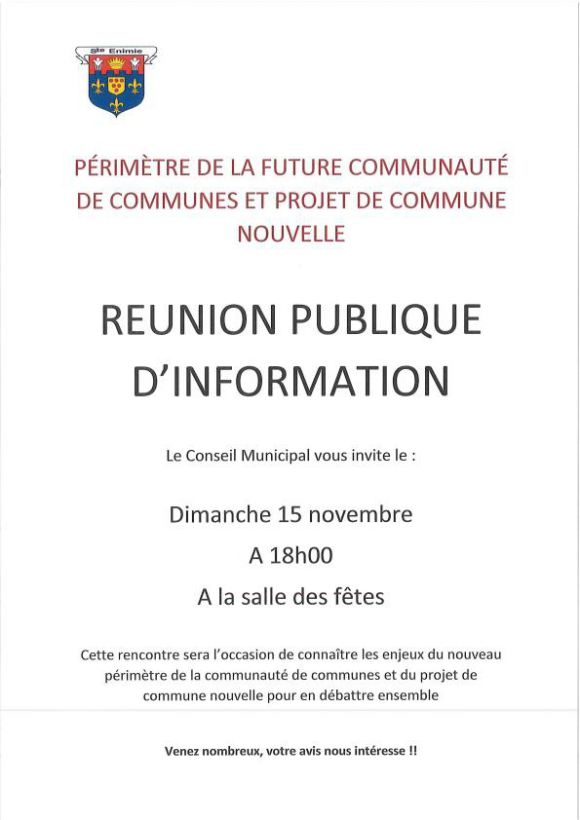 Ste Enimie

PÉRIMÈTRE DE LA FUTURE COMMUNAUTÉ DE COMMUNES ET PROJET DE COMMUNE NOUVELLE

REUNION PUBLIQUE D'INFORMATION

Le Conseil Municipal vous invite le :

Dimanche 15 novembre

A 18h00

A la salle des fêtes

Cette rencontre sera l'occasion de connaître les enjeux du nouveau périmètre de la communauté de communes et du projet de commune nouvelle pour en débattre ensemble

Venez nombreux, votre avis nous intéresse !!